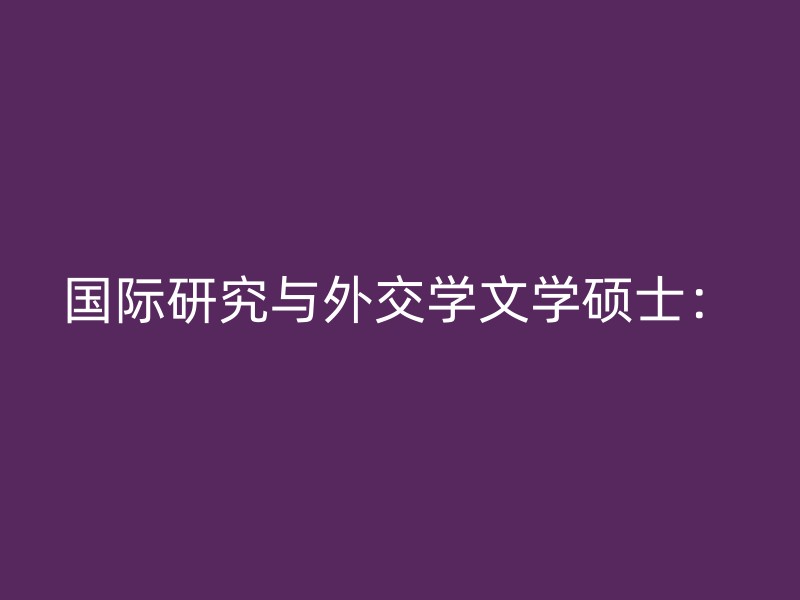 国际研究与外交学文学硕士：